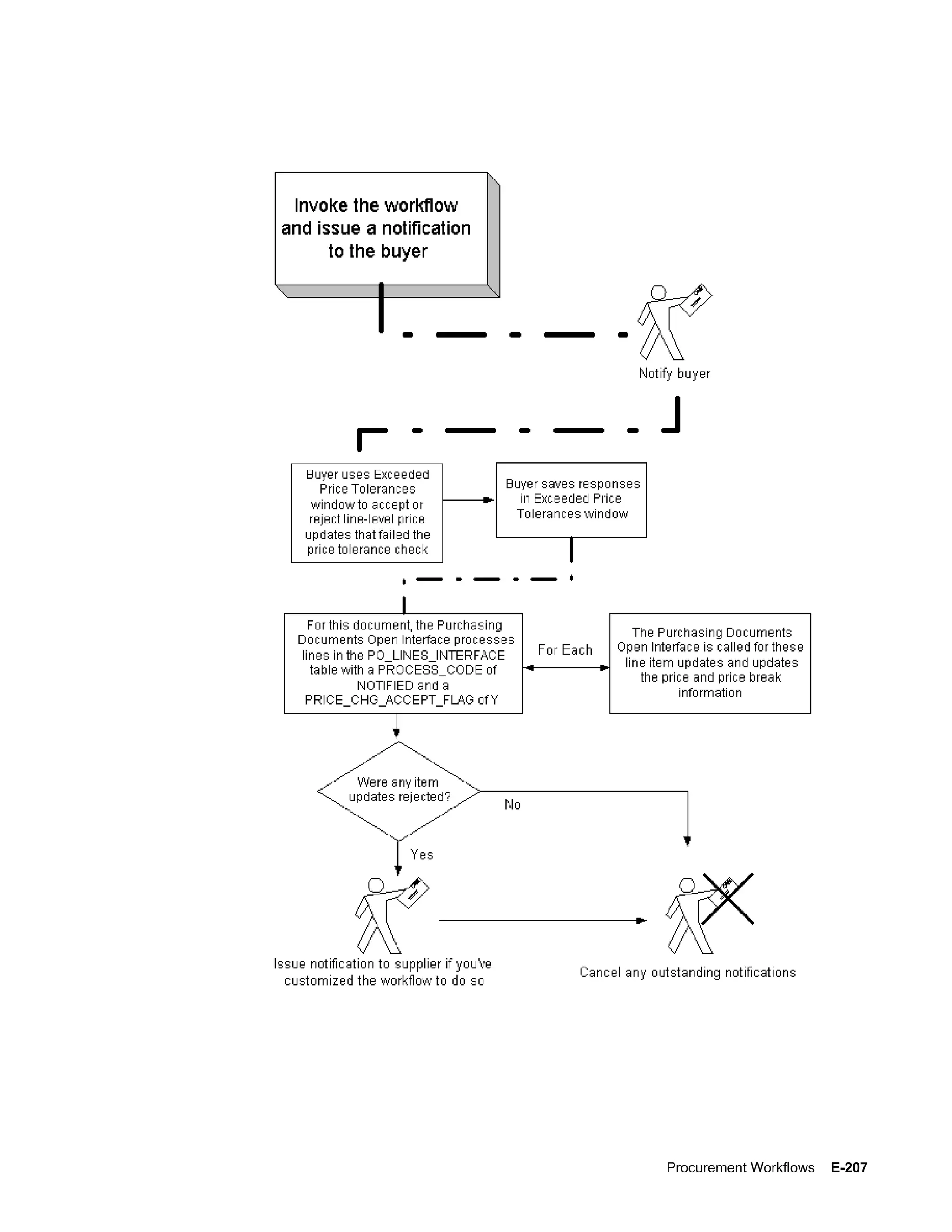 Invoke the workflow and issue a notification to the buyer

Notify buyer

Buyer uses Exceeded Price Tolerances window to accept or reject line-level price updates that failed the price tolerance check

Buyer saves responses in Exceeded Price Tolerances window

For this document, the Purchasing Documents Open Interface processes lines in the PO_LINES_INTERFACE table with a PROCESS_CODE of NOTIFIED and a PRICE_CHG_ACCEPT_FLAG of Y

For Each

The Purchasing Documents Open Interface is called for these line item updates and updates the price and price break information

Were any item updates rejected?

No

Yes

Issue notification to supplier if you've customized the workflow to do so

Cancel any outstanding notifications

Procurement Workflows E-207